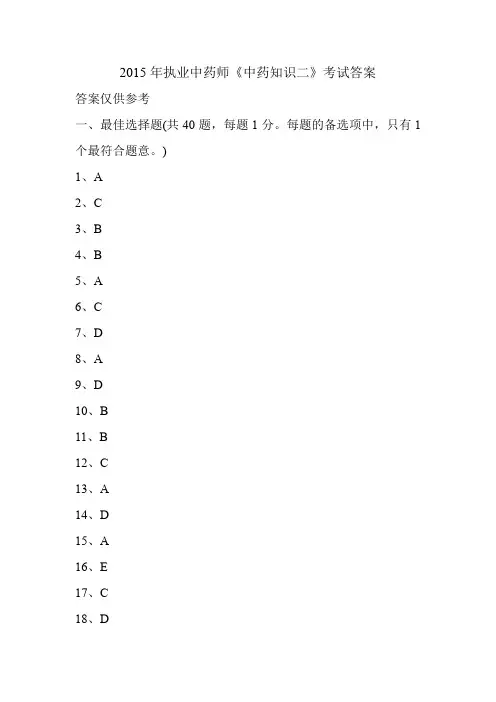 2015 年执业中药师《中药知识二》考试答案

答案仅供参考

一、最佳选择题(共 40 题，每题 1 分。每题的备选项中，只有 1 个最符合题意。)

1、A

2、C

3、B

4、B

5、A

6、C

7、D

8、A

9、D

10、B

11、B

12、C

13、A

14、D

15、A

16、E

17、C

18、D